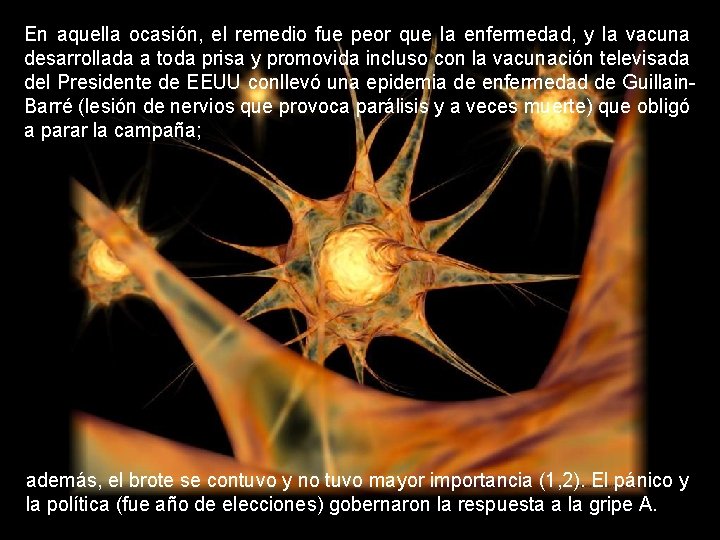 En aquella ocasión, el remedio fue peor que la enfermedad, y la vacuna desarrollada a toda prisa y promovida incluso con la vacunación televisada del Presidente de EEUU conllevó una epidemia de enfermedad de Guillain-Barré (lesión de nervios que provoca parálisis y a veces muerte) que obligó a parar la campaña;

además, el brote se contuvo y no tuvo mayor importancia (1,2). El pánico y la política (fue año de elecciones) gobernaron la respuesta a la gripe A.